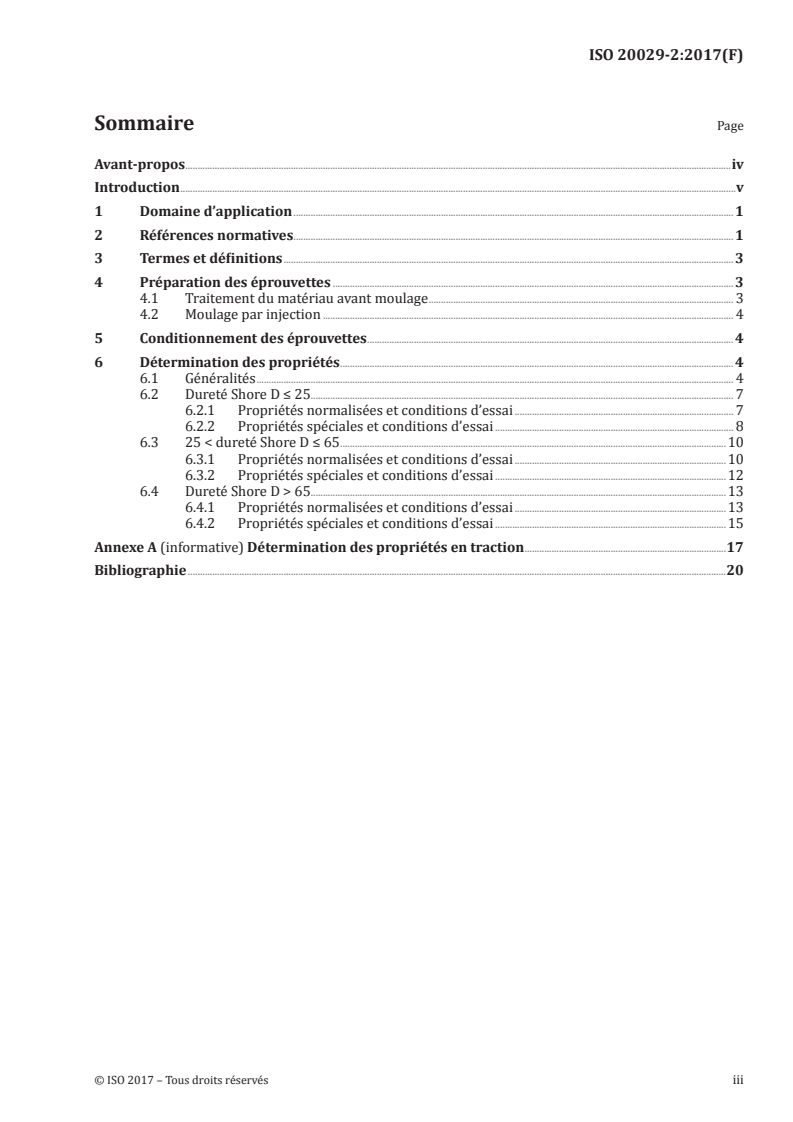 ISO 20029-2:2017(F)

Sommaire Page

Avant-propos iv
Introduction v
1 Domaine d'application 1
2 Références normatives 1
3 Termes et définitions 3
4 Préparation des éprouvettes 3
4.1 Traitement du matériau avant moulage 3
4.2 Moulage par injection 4
5 Conditionnement des éprouvettes 4
6 Détermination des propriétés 4
6.1 Généralités 4
6.2 Dureté Shore D ≤ 25 7
6.2.1 Propriétés normalisées et conditions d'essai 7
6.2.2 Propriétés spéciales et conditions d'essai 8
6.3 25 < dureté Shore D ≤ 65 10
6.3.1 Propriétés normalisées et conditions d'essai 10
6.3.2 Propriétés spéciales et conditions d'essai 12
6.4 Dureté Shore D > 65 13
6.4.1 Propriétés normalisées et conditions d'essai 13
6.4.2 Propriétés spéciales et conditions d'essai 15
Annexe A (informative) Détermination des propriétés en traction 17
Bibliographie 20

© ISO 2017 – Tous droits réservés iii